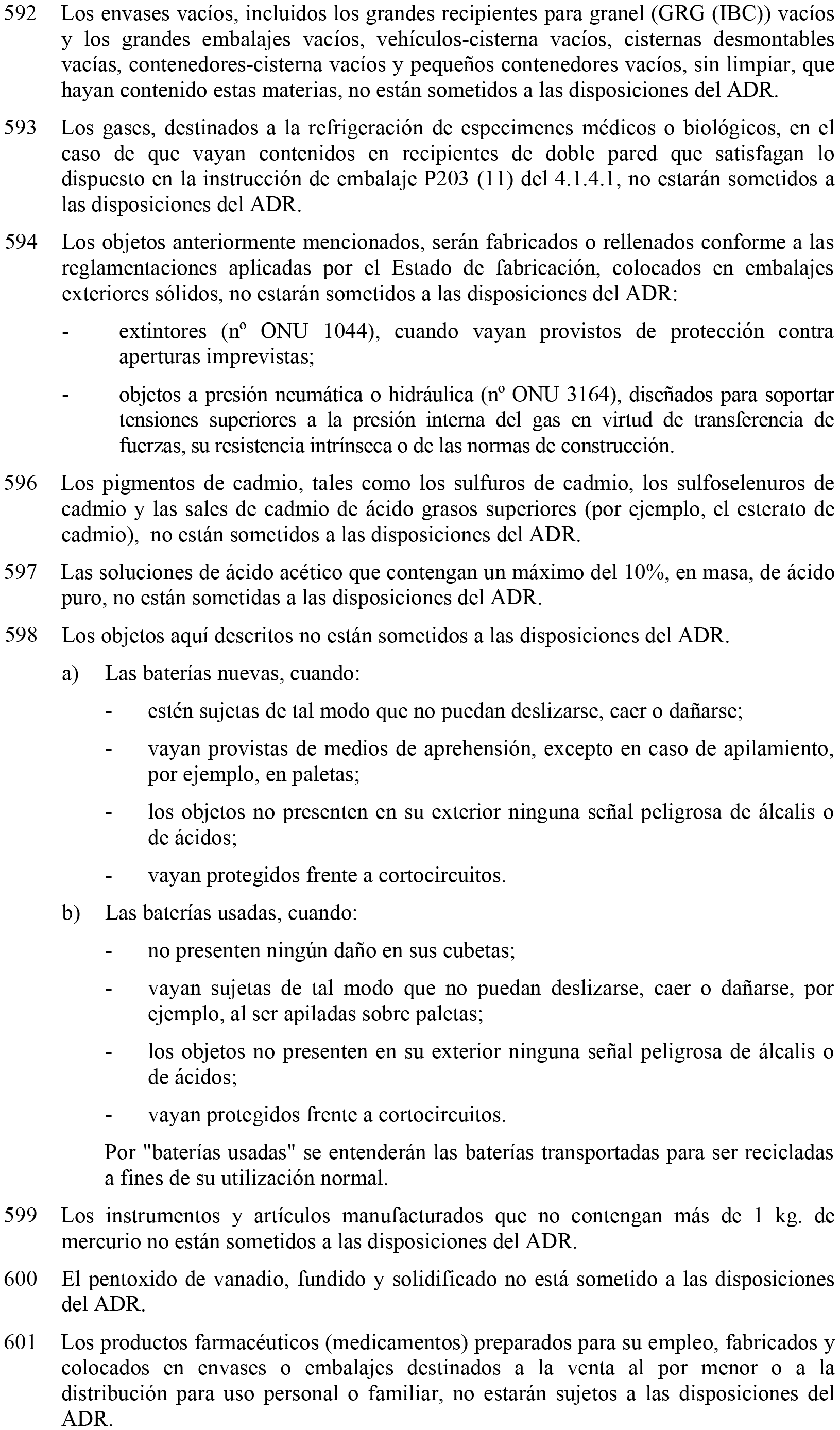 592 Los envases vacíos, incluidos los grandes recipientes para granel (GRG (IBC)) vacíos y los grandes embalajes vacíos, vehículos-cisterna vacíos, cisternas desmontables vacías, contenedores-cisterna vacíos y pequeños contenedores vacíos, sin limpiar, que hayan contenido estas materias, no están sometidos a las disposiciones del ADR.

593 Los gases, destinados a la refrigeración de especimenes médicos o biológicos, en el caso de que vayan contenidos en recipientes de doble pared que satisfagan lo dispuesto en la instrucción de embalaje P203 (11) del 4.1.4.1, no estarán sometidos a las disposiciones del ADR.

594 Los objetos anteriormente mencionados, serán fabricados o rellenados conforme a las reglamentaciones aplicadas por el Estado de fabricación, colocados en embalajes exteriores sólidos, no estarán sometidos a las disposiciones del ADR:

- extintores (nº ONU 1044), cuando vayan provistos de protección contra aperturas imprevistas;

- objetos a presión neumática o hidráulica (nº ONU 3164), diseñados para soportar tensiones superiores a la presión interna del gas en virtud de transferencia de fuerzas, su resistencia intrínseca o de las normas de construcción.

596 Los pigmentos de cadmio, tales como los sulfuros de cadmio, los sulfoselenuros de cadmio y las sales de cadmio de ácido grasos superiores (por ejemplo, el esterato de cadmio), no están sometidos a las disposiciones del ADR.

597 Las soluciones de ácido acético que contengan un máximo del 10%, en masa, de ácido puro, no están sometidas a las disposiciones del ADR.

598 Los objetos aquí descritos no están sometidos a las disposiciones del ADR.

a) Las baterías nuevas, cuando:

- estén sujetas de tal modo que no puedan deslizarse, caer o dañarse;

- vayan provistas de medios de aprehensión, excepto en caso de apilamiento, por ejemplo, en paletas;

- los objetos no presenten en su exterior ninguna señal peligrosa de álcalis o de ácidos;

- vayan protegidos frente a cortocircuitos.

b) Las baterías usadas, cuando:

- no presenten ningún daño en sus cubetas;

- vayan sujetas de tal modo que no puedan deslizarse, caer o dañarse, por ejemplo, al ser apiladas sobre paletas;

- los objetos no presenten en su exterior ninguna señal peligrosa de álcalis o de ácidos;

- vayan protegidos frente a cortocircuitos.

Por "baterías usadas" se entenderán las baterías transportadas para ser recicladas a fines de su utilización normal.

599 Los instrumentos y artículos manufacturados que no contengan más de 1 kg. de mercurio no están sometidos a las disposiciones del ADR.

600 El pentoxido de vanadio, fundido y solidificado no está sometido a las disposiciones del ADR.

601 Los productos farmacéuticos (medicamentos) preparados para su empleo, fabricados y colocados en envases o embalajes destinados a la venta al por menor o a la distribución para uso personal o familiar, no estarán sujetos a las disposiciones del ADR.